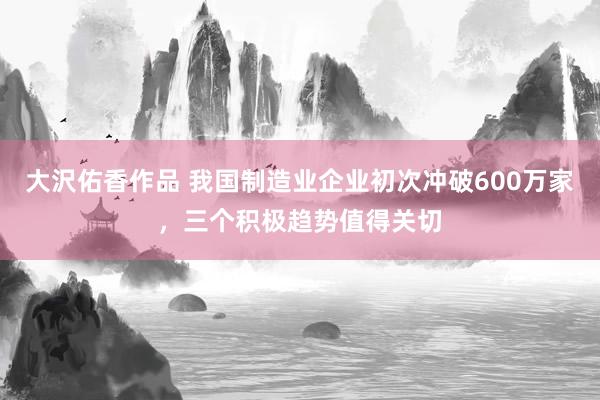 大沢佑香作品 我国制造业企业初次冲破600万家，三个积极趋势值得关切